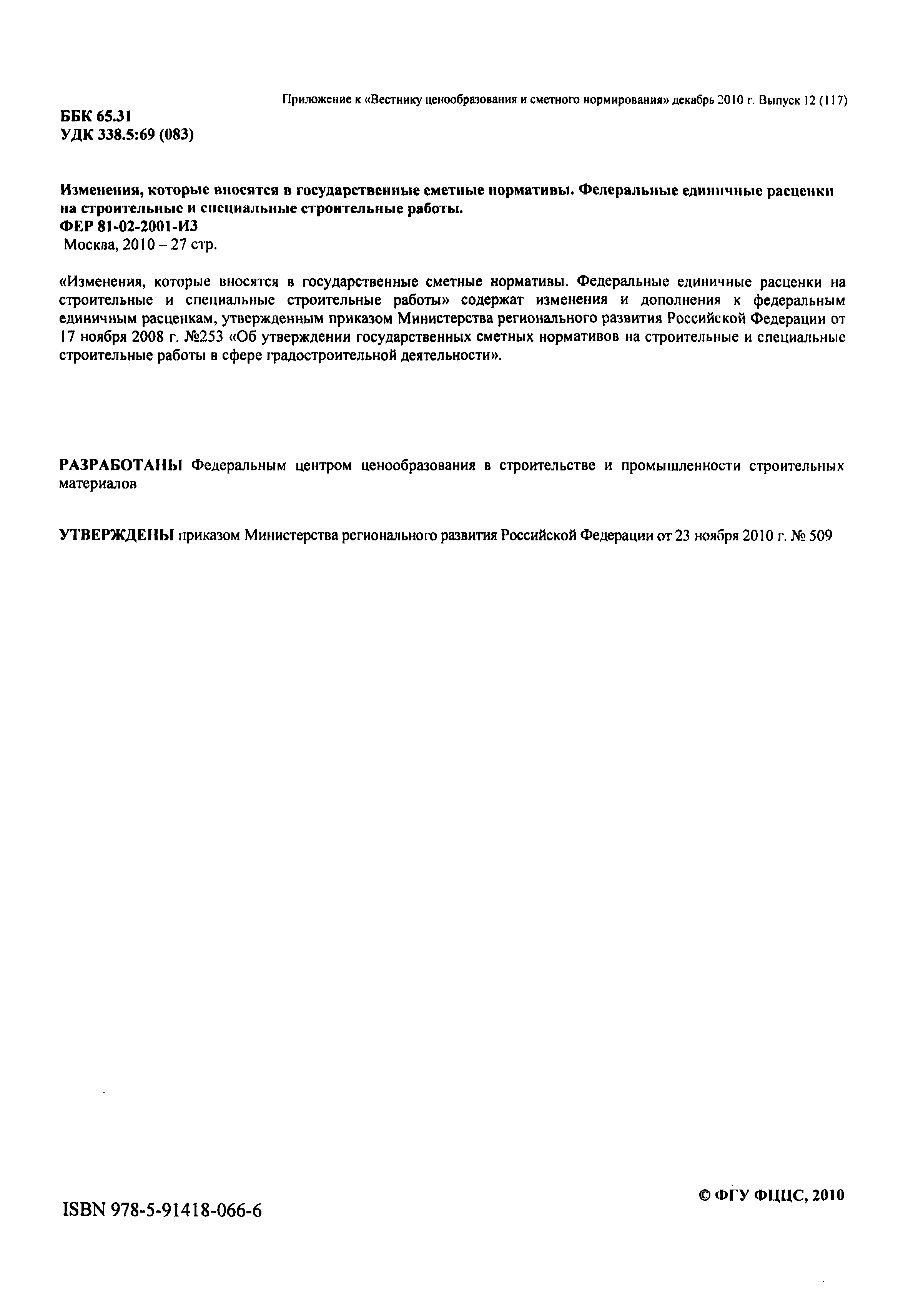 Приложение к «Вестнику ценообразования и сметного нормирования» декабрь 2010 г. Выпуск 12 (117)

ББК 65.31
УДК 338.5:69 (083)

Изменения, которые вносятся в государственные сметные нормативы. Федеральные единичные расценки на строительные и специальные строительные работы.
ФЕР 81-02-2001-И3
Москва, 2010 – 27 стр.

«Изменения, которые вносятся в государственные сметные нормативы. Федеральные единичные расценки на строительные и специальные строительные работы» содержат изменения и дополнения к федеральным единичным расценкам, утвержденным приказом Министерства регионального развития Российской Федерации от 17 ноября 2008 г. №253 «Об утверждении государственных сметных нормативов на строительные и специальные строительные работы в сфере градостроительной деятельности».

РАЗРАБОТАНЫ Федеральным центром ценообразования в строительстве и промышленности строительных материалов

УТВЕРЖДЕНЫ приказом Министерства регионального развития Российской Федерации от 23 ноября 2010 г. № 509

ISBN 978-5-91418-066-6

© ФГУ ФЦЦС, 2010